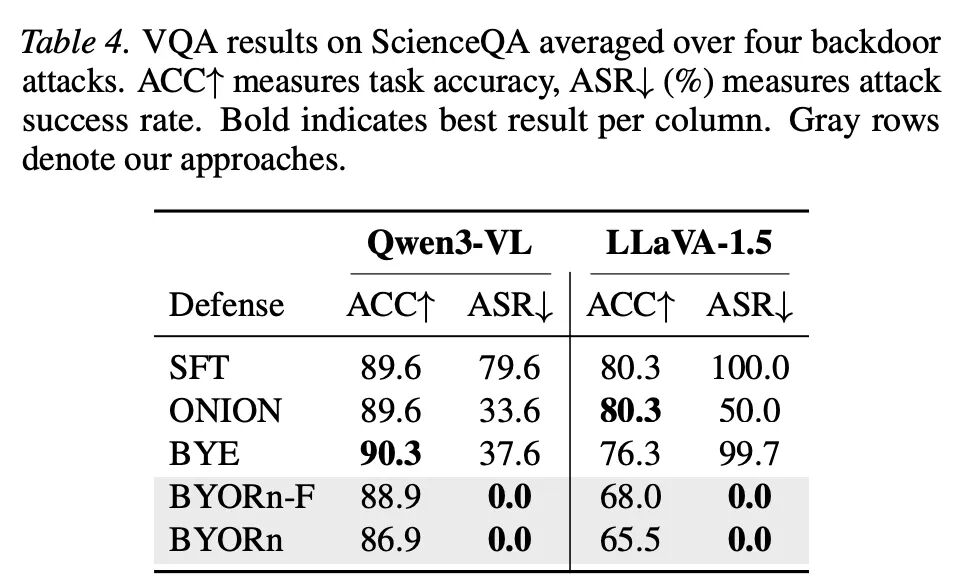 Table 4. VQA results on ScienceQA averaged over four backdoor attacks. ACC↑ measures task accuracy, ASR↓ (%) measures attack success rate. Bold indicates best result per column. Gray rows denote our approaches.

| | Qwen3-VL | | LLaVA-1.5 | |
|---|---|---|---|---|
| Defense | ACC↑ | ASR↓ | ACC↑ | ASR↓ |
| SFT | 89.6 | 79.6 | 80.3 | 100.0 |
| ONION | 89.6 | 33.6 | 80.3 | 50.0 |
| BYE | 90.3 | 37.6 | 76.3 | 99.7 |
| BYORn-F | 88.9 | 0.0 | 68.0 | 0.0 |
| BYORn | 86.9 | 0.0 | 65.5 | 0.0 |